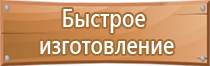 Быстрое изготовление